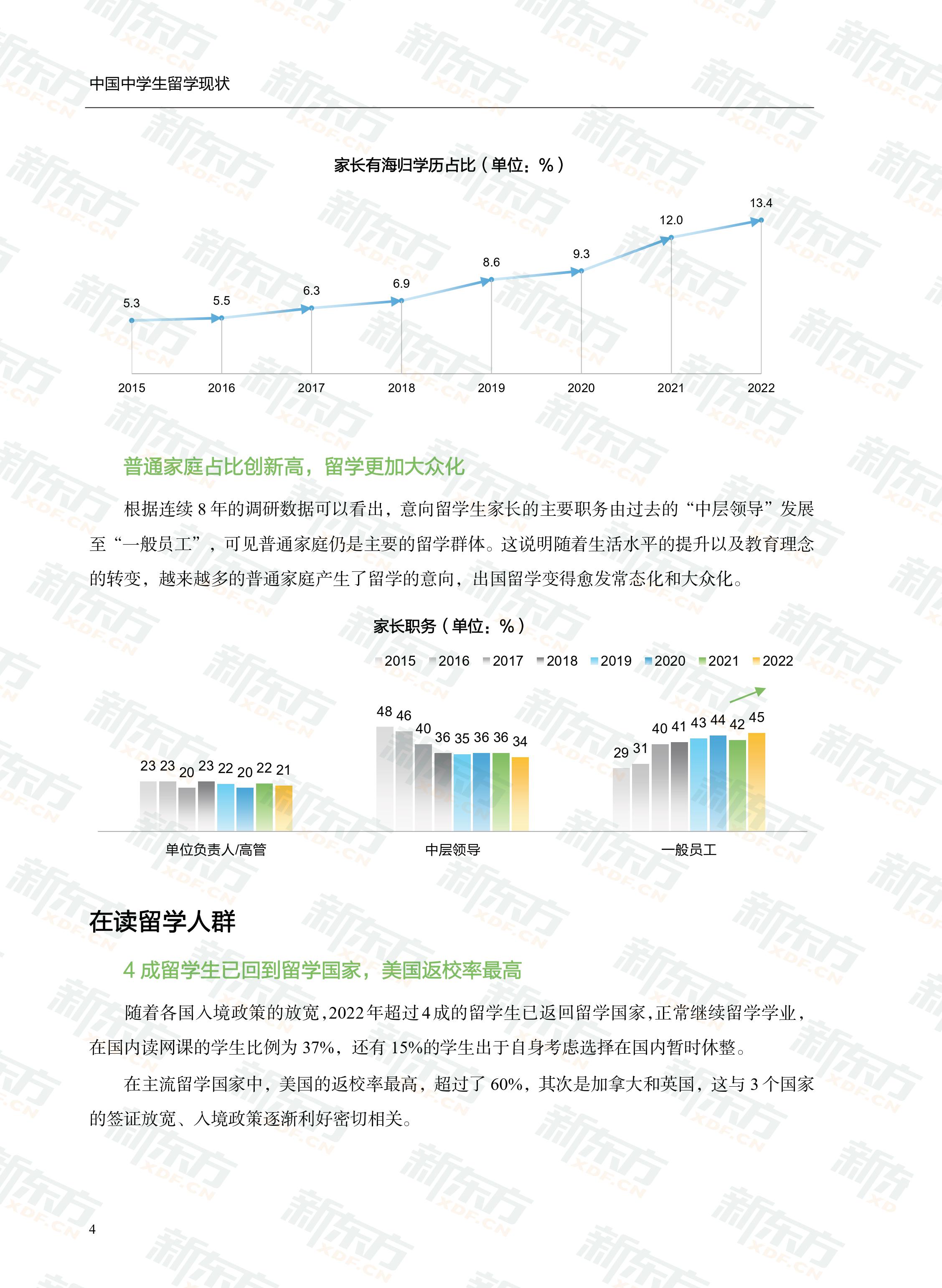 中国中学生留学现状

家长有海归学历占比（单位：%）

5.3
5.5
6.3
6.9
8.6
9.3
12.0
13.4

2015
2016
2017
2018
2019
2020
2021
2022

普通家庭占比创新高，留学更加大众化

根据连续8年的调研数据可以看出，意向留学生家长的主要职务由过去的“中层领导”发展至“一般员工”，可见普通家庭仍是主要的留学群体。这说明随着生活水平的提升以及教育理念的转变，越来越多的普通家庭产生了留学的意向，出国留学变得愈发常态化和大众化。

家长职务（单位：%）

2015 2016 2017 2018 2019 2020 2021 2022

23 23 20 23 22 20 22 21
48 46 40 36 35 36 36 34
29 31 40 41 43 44 42 45

单位负责人/高管
中层领导
一般员工

在读留学人群

4成留学生已回到留学国家，美国返校率最高

随着各国入境政策的放宽，2022年超过4成的留学生已返回留学国家，正常继续留学学业，在国内读网课的学生比例为37%，还有15%的学生出于自身考虑选择在国内暂时休整。

在主流留学国家中，美国的返校率最高，超过了60%，其次是加拿大和英国，这与3个国家的签证放宽、入境政策逐渐利好密切相关。

4

新东方 XDF.CN